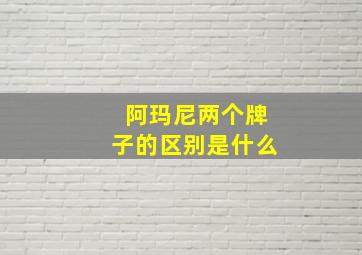 阿玛尼两个牌子的区别是什么